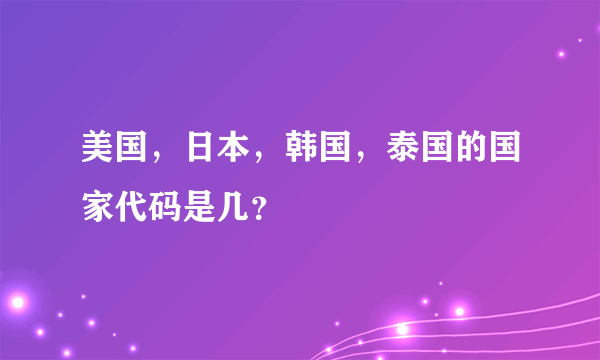 美国，日本，韩国，泰国的国家代码是几？